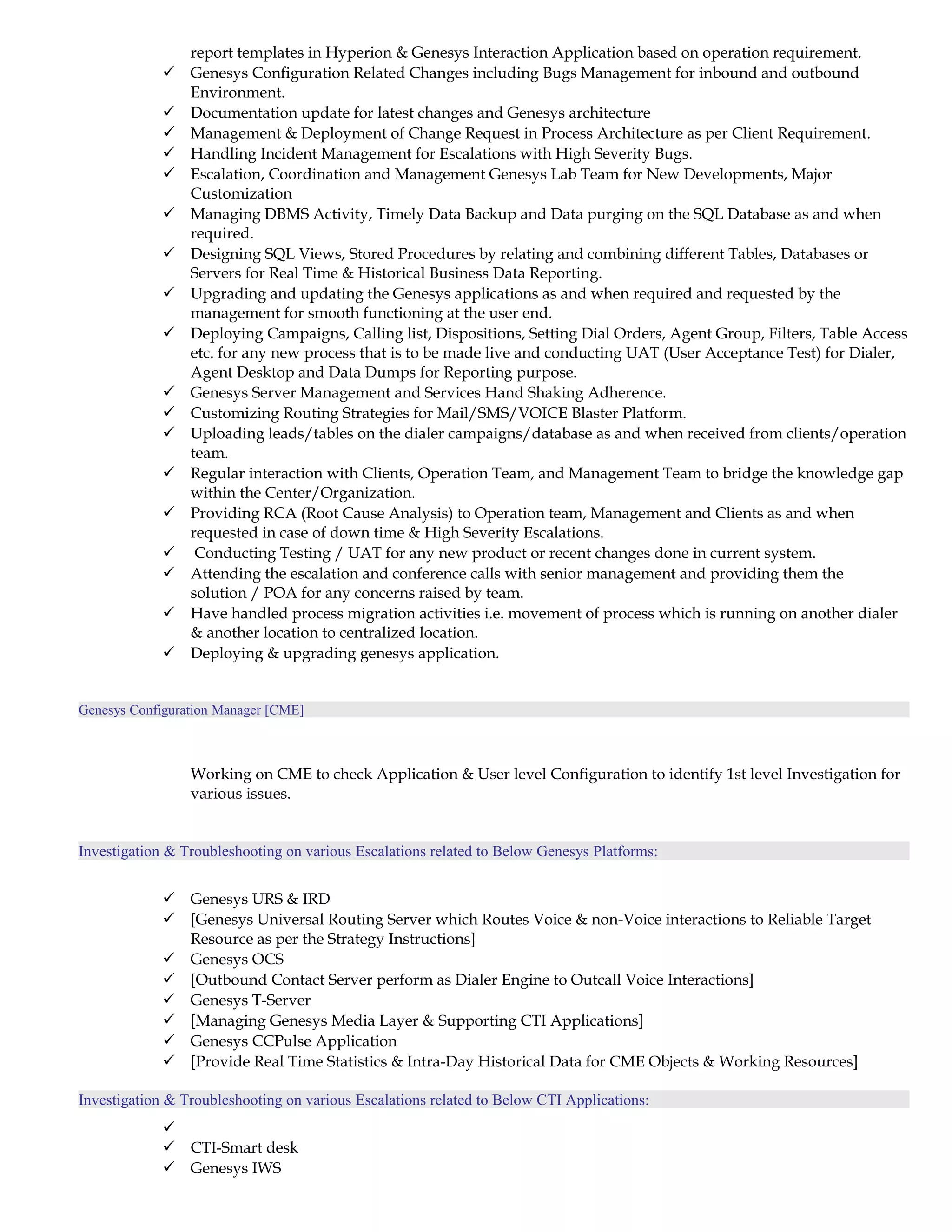 report templates in Hyperion & Genesys Interaction Application based on operation requirement.
✓ Genesys Configuration Related Changes including Bugs Management for inbound and outbound Environment.
✓ Documentation update for latest changes and Genesys architecture
✓ Management & Deployment of Change Request in Process Architecture as per Client Requirement.
✓ Handling Incident Management for Escalations with High Severity Bugs.
✓ Escalation, Coordination and Management Genesys Lab Team for New Developments, Major Customization
✓ Managing DBMS Activity, Timely Data Backup and Data purging on the SQL Database as and when required.
✓ Designing SQL Views, Stored Procedures by relating and combining different Tables, Databases or Servers for Real Time & Historical Business Data Reporting.
✓ Upgrading and updating the Genesys applications as and when required and requested by the management for smooth functioning at the user end.
✓ Deploying Campaigns, Calling list, Dispositions, Setting Dial Orders, Agent Group, Filters, Table Access etc. for any new process that is to be made live and conducting UAT (User Acceptance Test) for Dialer, Agent Desktop and Data Dumps for Reporting purpose.
✓ Genesys Server Management and Services Hand Shaking Adherence.
✓ Customizing Routing Strategies for Mail/SMS/VOICE Blaster Platform.
✓ Uploading leads/tables on the dialer campaigns/database as and when received from clients/operation team.
✓ Regular interaction with Clients, Operation Team, and Management Team to bridge the knowledge gap within the Center/Organization.
✓ Providing RCA (Root Cause Analysis) to Operation team, Management and Clients as and when requested in case of down time & High Severity Escalations.
✓ Conducting Testing / UAT for any new product or recent changes done in current system.
✓ Attending the escalation and conference calls with senior management and providing them the solution / POA for any concerns raised by team.
✓ Have handled process migration activities i.e. movement of process which is running on another dialer & another location to centralized location.
✓ Deploying & upgrading genesys application.

Genesys Configuration Manager [CME]

Working on CME to check Application & User level Configuration to identify 1st level Investigation for various issues.

Investigation & Troubleshooting on various Escalations related to Below Genesys Platforms:

✓ Genesys URS & IRD
✓ [Genesys Universal Routing Server which Routes Voice & non-Voice interactions to Reliable Target Resource as per the Strategy Instructions]
✓ Genesys OCS
✓ [Outbound Contact Server perform as Dialer Engine to Outcall Voice Interactions]
✓ Genesys T-Server
✓ [Managing Genesys Media Layer & Supporting CTI Applications]
✓ Genesys CCPulse Application
✓ [Provide Real Time Statistics & Intra-Day Historical Data for CME Objects & Working Resources]

Investigation & Troubleshooting on various Escalations related to Below CTI Applications:

✓
✓ CTI-Smart desk
✓ Genesys IWS